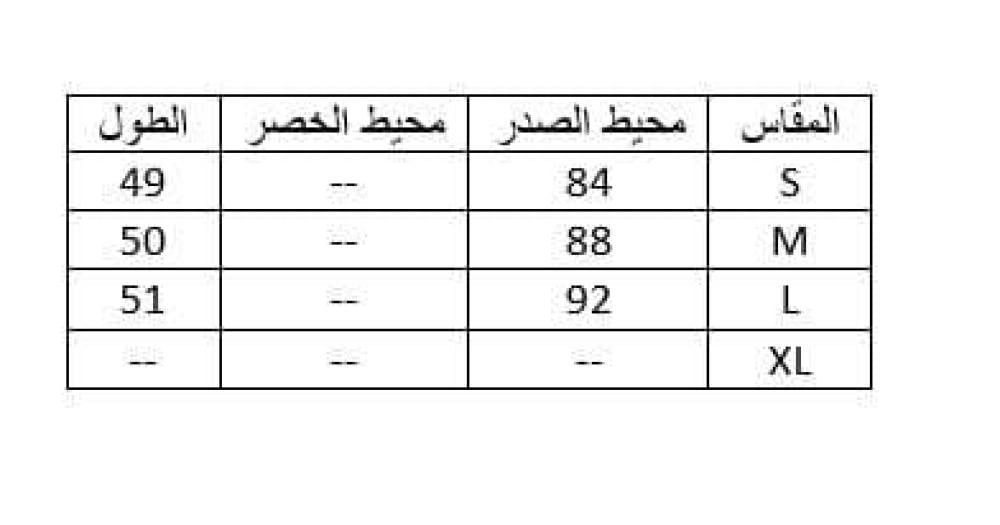 | المقاس | محيط الصدر | محيط الخصر | الطول |
|---|---|---|---|
| S | 84 | -- | 49 |
| M | 88 | -- | 50 |
| L | 92 | -- | 51 |
| XL | -- | -- | -- |